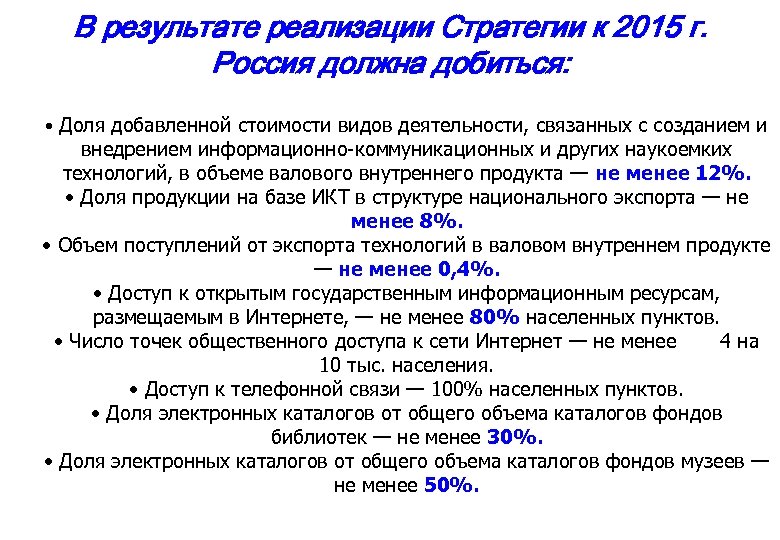 В результате реализации Стратегии к 2015 г. Россия должна добиться:

• Доля добавленной стоимости видов деятельности, связанных с созданием и внедрением информационно-коммуникационных и других наукоемких технологий, в объеме валового внутреннего продукта — не менее 12%.
• Доля продукции на базе ИКТ в структуре национального экспорта — не менее 8%.
• Объем поступлений от экспорта технологий в валовом внутреннем продукте — не менее 0,4%.
• Доступ к открытым государственным информационным ресурсам, размещаемым в Интернете, — не менее 80% населенных пунктов.
• Число точек общественного доступа к сети Интернет — не менее 4 на 10 тыс. населения.
• Доступ к телефонной связи — 100% населенных пунктов.
• Доля электронных каталогов от общего объема каталогов фондов библиотек — не менее 30%.
• Доля электронных каталогов от общего объема каталогов фондов музеев — не менее 50%.